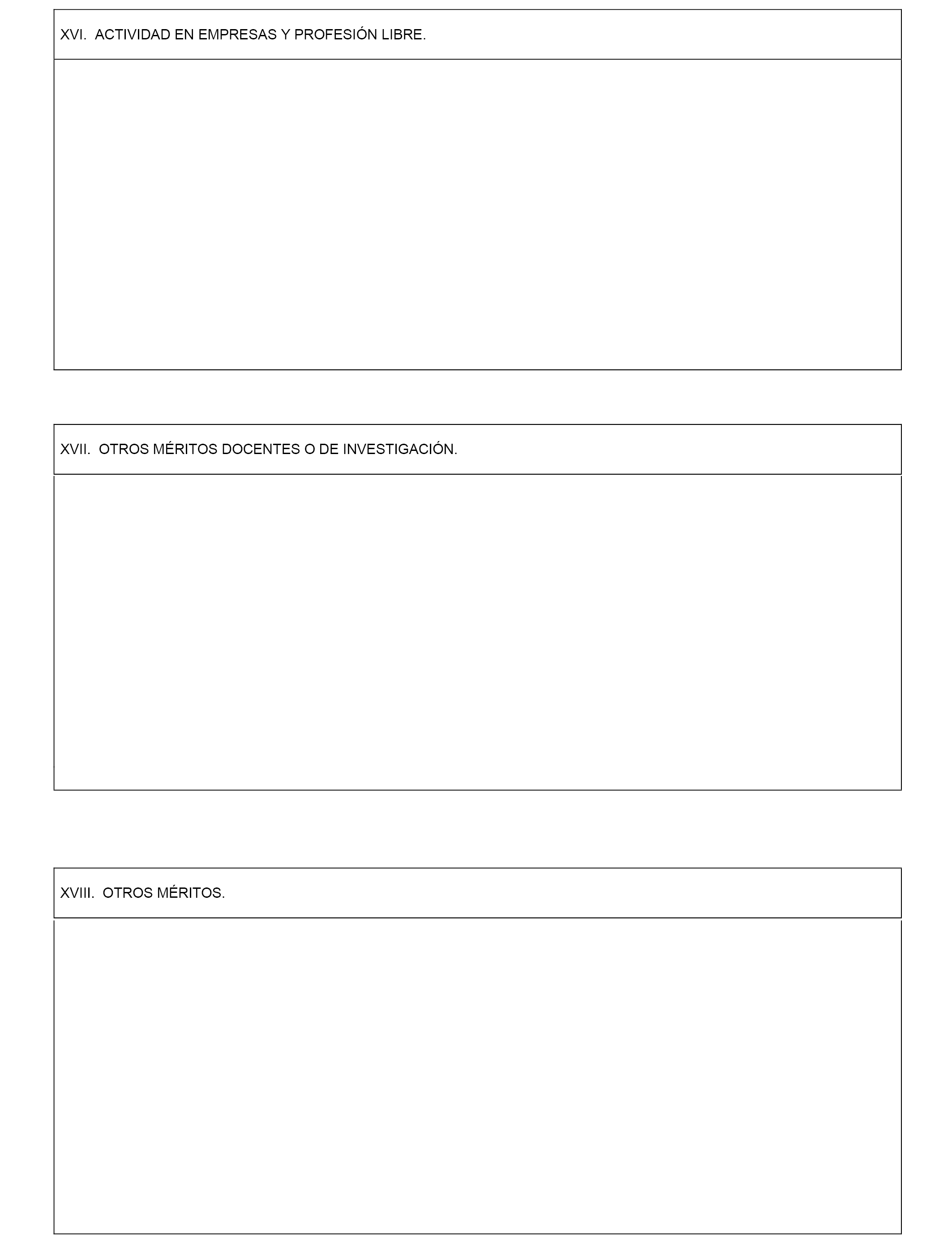 XVI. ACTIVIDAD EN EMPRESAS Y PROFESIÓN LIBRE.

XVII. OTROS MÉRITOS DOCENTES O DE INVESTIGACIÓN.

XVIII. OTROS MÉRITOS.